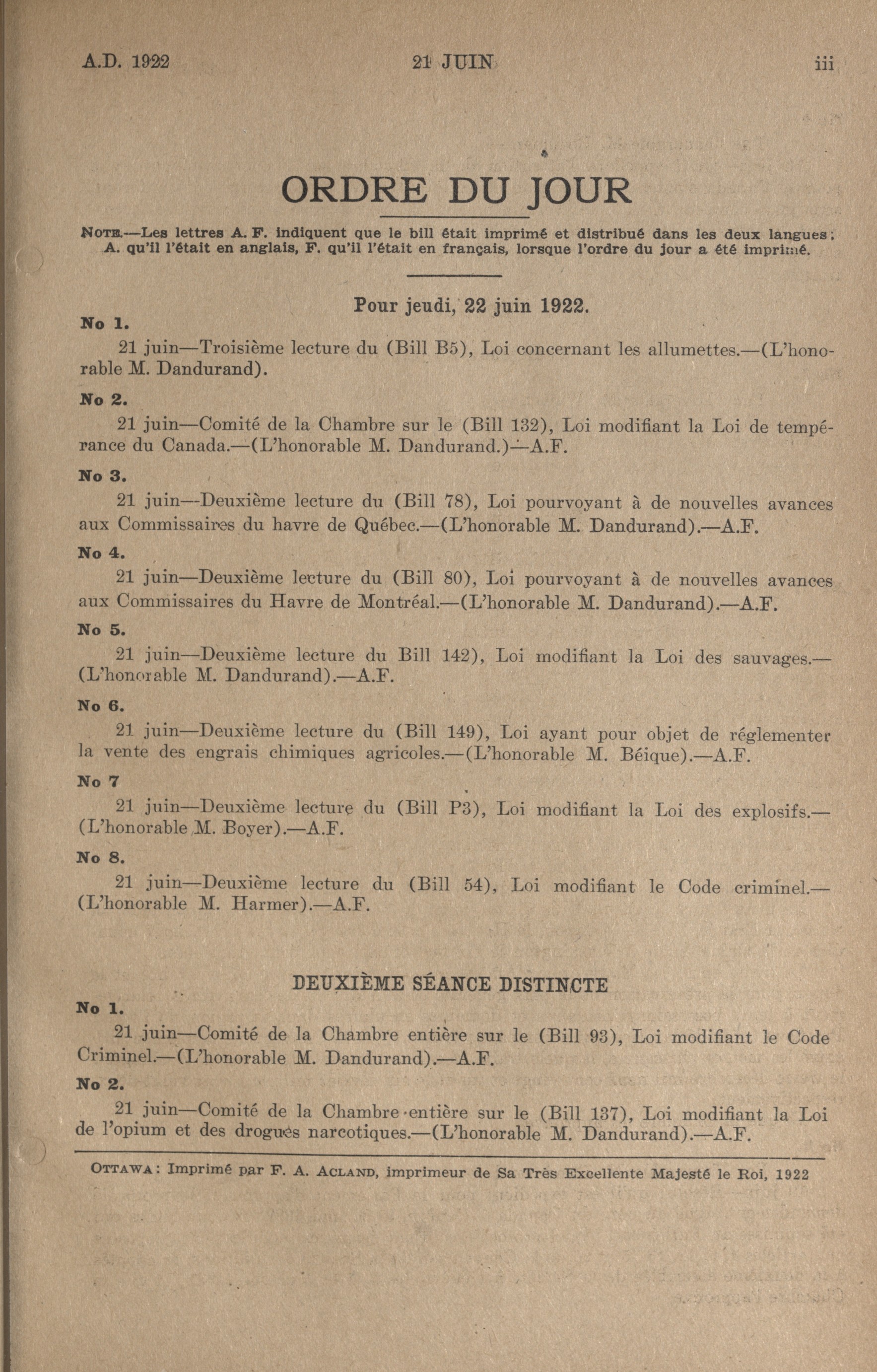 A.D. 1922 21 JUIN iii

ORDRE DU JOUR

NOTE.—Les lettres A. F. indiquent que le bill était imprimé et distribué dans les deux langues; A. qu'il l'était en anglais, F. qu'il l'était en français, lorsque l'ordre du jour a été imprimé.

Pour jeudi, 22 juin 1922.

No 1.

21 juin—Troisième lecture du (Bill B5), Loi concernant les allumettes.—(L'honorable M. Dandurand).

No 2.

21 juin—Comité de la Chambre sur le (Bill 132), Loi modifiant la Loi de tempérance du Canada.—(L'honorable M. Dandurand.)—A.F.

No 3.

21 juin—Deuxième lecture du (Bill 78), Loi pourvoyant à de nouvelles avances aux Commissaires du havre de Québec.—(L'honorable M. Dandurand).—A.F.

No 4.

21 juin—Deuxième lecture du (Bill 80), Loi pourvoyant à de nouvelles avances aux Commissaires du Havre de Montréal.—(L'honorable M. Dandurand).—A.F.

No 5.

21 juin—Deuxième lecture du Bill 142), Loi modifiant la Loi des sauvages.—(L'honorable M. Dandurand).—A.F.

No 6.

21 juin—Deuxième lecture du (Bill 149), Loi ayant pour objet de réglementer la vente des engrais chimiques agricoles.—(L'honorable M. Béique).—A.F.

No 7

21 juin—Deuxième lecture du (Bill P3), Loi modifiant la Loi des explosifs.—(L'honorable M. Boyer).—A.F.

No 8.

21 juin—Deuxième lecture du (Bill 54), Loi modifiant le Code criminel.—(L'honorable M. Harmer).—A.F.

DEUXIÈME SÉANCE DISTINCTE

No 1.

21 juin—Comité de la Chambre entière sur le (Bill 93), Loi modifiant le Code Criminel.—(L'honorable M. Dandurand).—A.F.

No 2.

21 juin—Comité de la Chambre entière sur le (Bill 137), Loi modifiant la Loi de l'opium et des drogues narcotiques.—(L'honorable M. Dandurand).—A.F.

OTTAWA: Imprimé par F. A. ACLAND, imprimeur de Sa Très Excellente Majesté le Roi, 1922